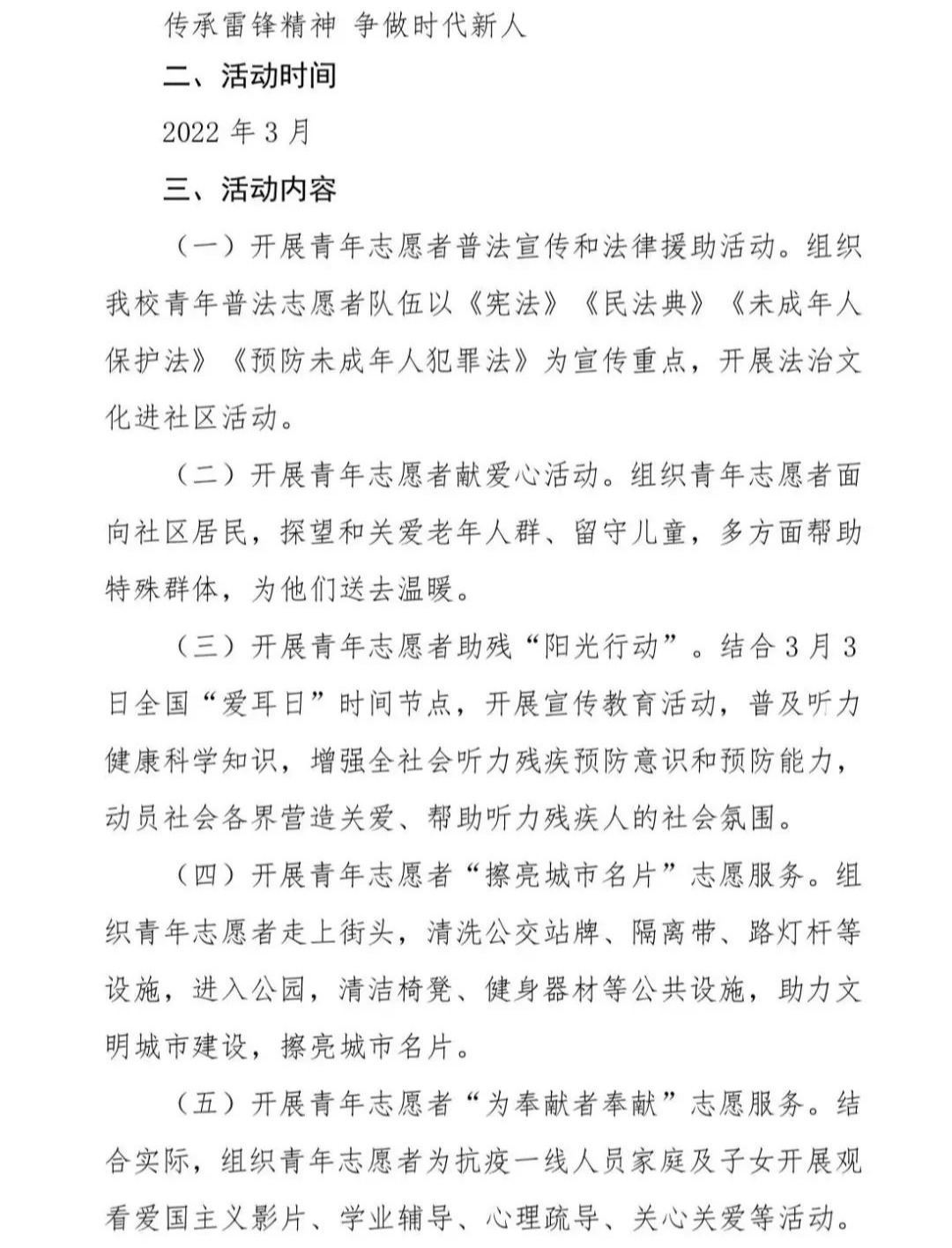 传承雷锋精神 争做时代新人

二、活动时间

2022 年 3 月

三、活动内容

（一）开展青年志愿者普法宣传和法律援助活动。组织我校青年普法志愿者队伍以《宪法》《民法典》《未成年人保护法》《预防未成年人犯罪法》为宣传重点，开展法治文化进社区活动。

（二）开展青年志愿者献爱心活动。组织青年志愿者面向社区居民，探望和关爱老年人群、留守儿童，多方面帮助特殊群体，为他们送去温暖。

（三）开展青年志愿者助残“阳光行动”。结合 3 月 3 日全国“爱耳日”时间节点，开展宣传教育活动，普及听力健康科学知识，增强全社会听力残疾预防意识和预防能力，动员社会各界营造关爱、帮助听力残疾人的社会氛围。

（四）开展青年志愿者“擦亮城市名片”志愿服务。组织青年志愿者走上街头，清洗公交站牌、隔离带、路灯杆等设施，进入公园，清洁椅凳、健身器材等公共设施，助力文明城市建设，擦亮城市名片。

（五）开展青年志愿者“为奉献者奉献”志愿服务。结合实际，组织青年志愿者为抗疫一线人员家庭及子女开展观看爱国主义影片、学业辅导、心理疏导、关心关爱等活动。